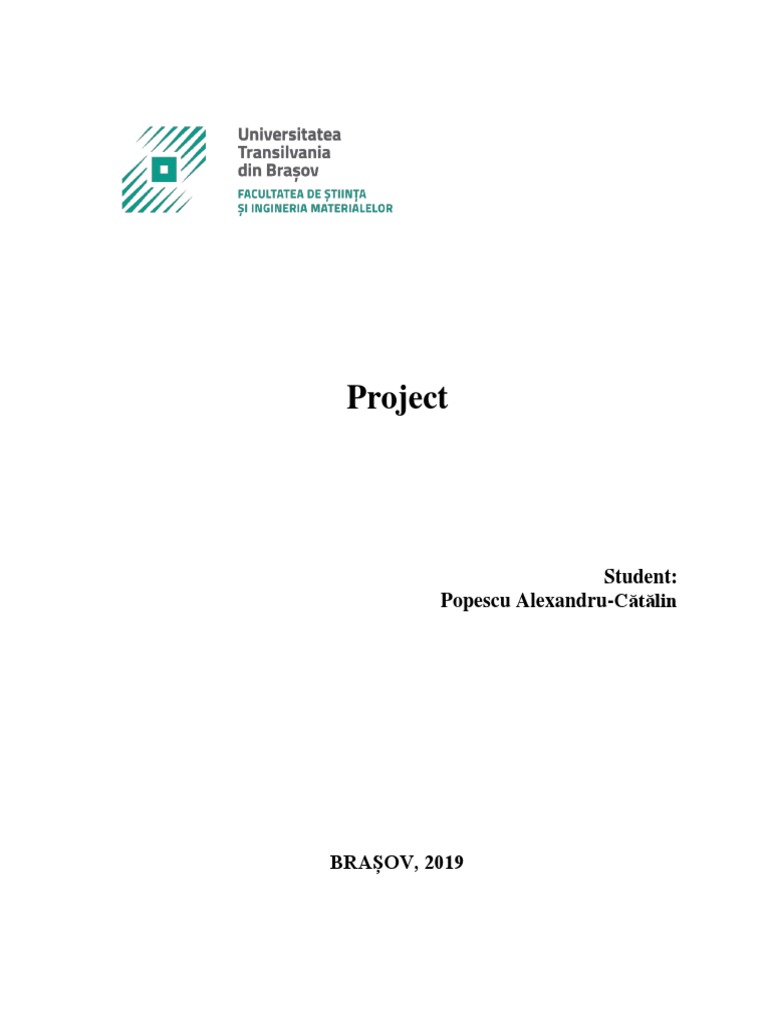 Universitatea
Transilvania
din Brașov
FACULTATEA DE ȘTIINȚA
ȘI INGINERIA MATERIALELOR

Project

Student:
Popescu Alexandru-Cătălin

BRAȘOV, 2019